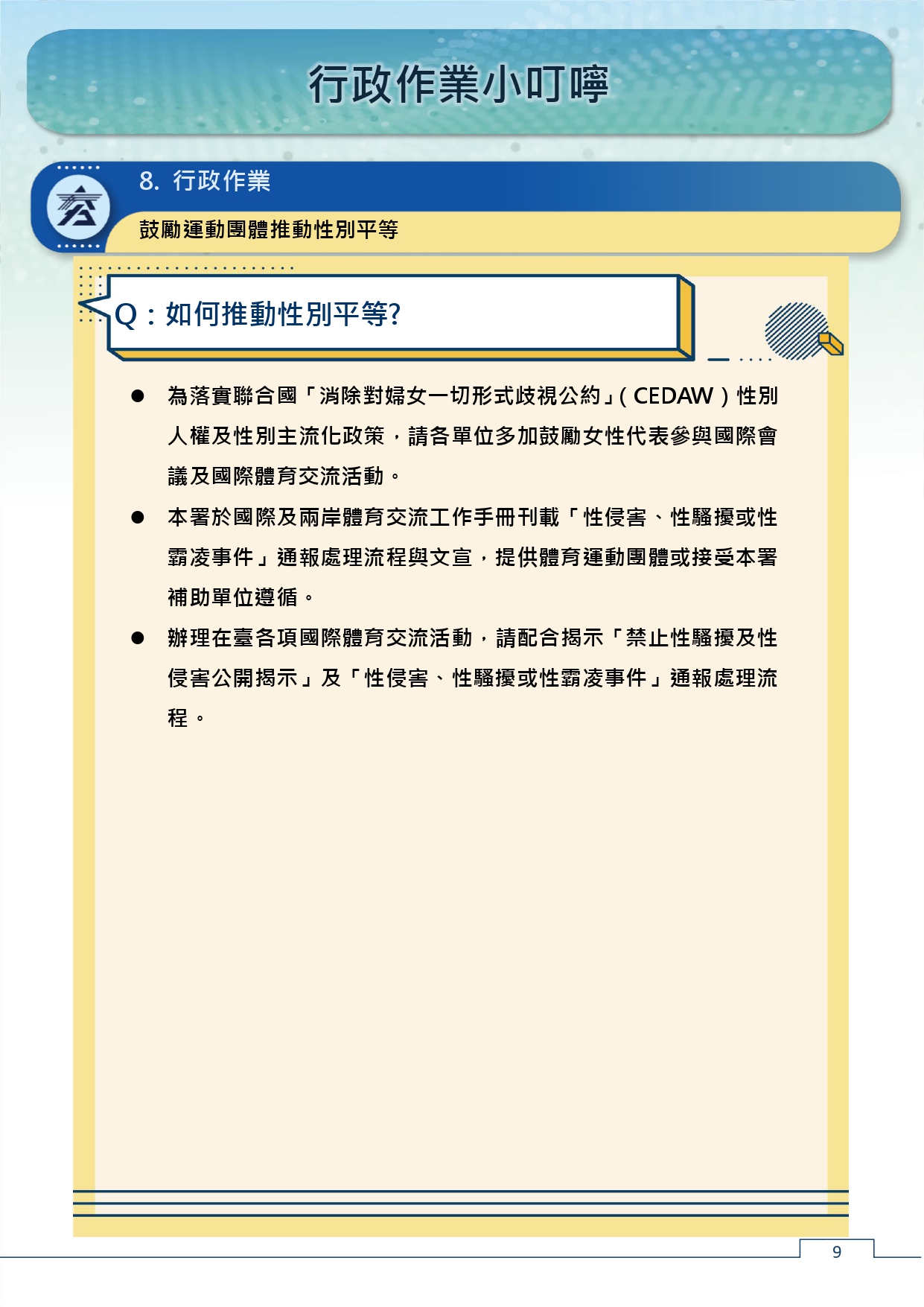 行政作業小叮嚀

8. 行政作業

鼓勵運動團體推動性別平等

Q：如何推動性別平等?

● 為落實聯合國「消除對婦女一切形式歧視公約」(CEDAW)性別人權及性別主流化政策，請各單位多加鼓勵女性代表參與國際會議及國際體育交流活動。

● 本署於國際及兩岸體育交流工作手冊刊載「性侵害、性騷擾或性霸凌事件」通報處理流程與文宣，提供體育運動團體或接受本署補助單位遵循。

● 辦理在臺各項國際體育交流活動，請配合揭示「禁止性騷擾及性侵害公開揭示」及「性侵害、性騷擾或性霸凌事件」通報處理流程。

9